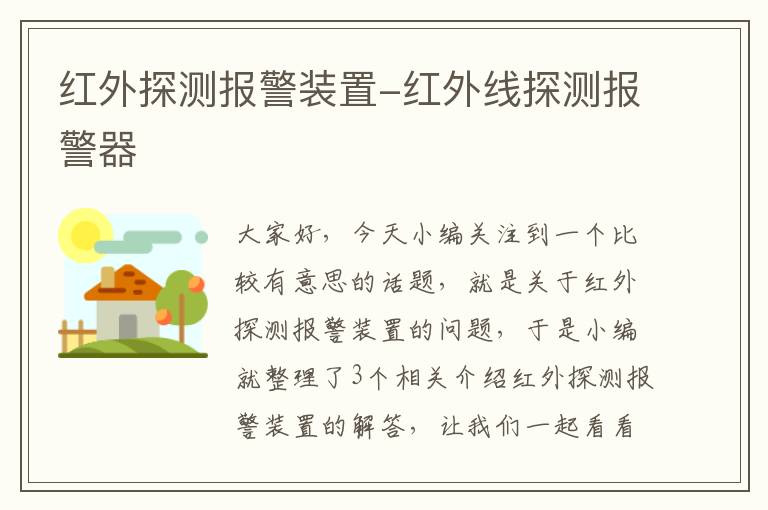 红外探测报警装置-红外线探测报警器

大家好，今天小编关注到一个比较有意思的话题，就是关于红外探测报警装置的问题，于是小编就整理了3个相关介绍红外探测报警装置的解答，让我们一起看看